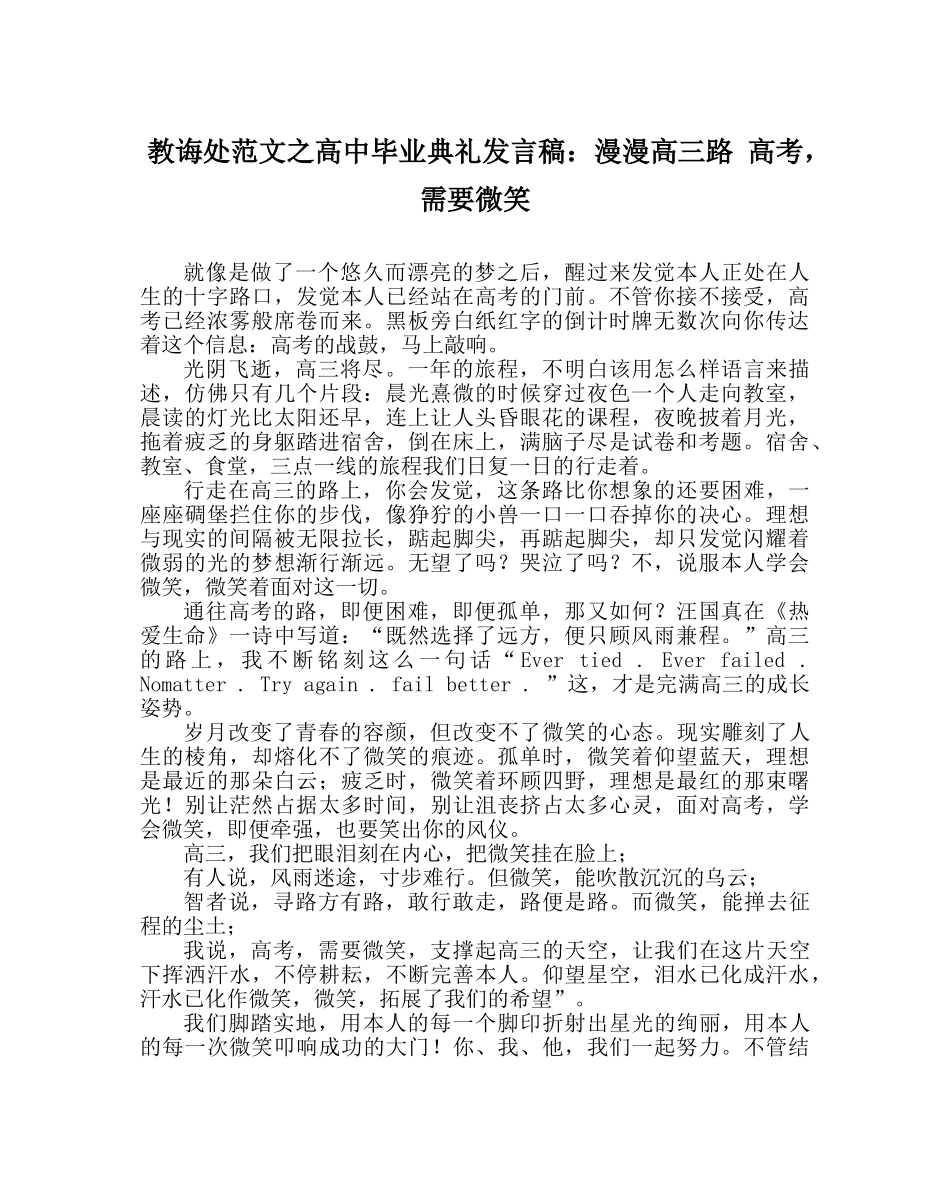 教诲处范文之高中毕业典礼发言稿：漫漫高三路 高考，需要微笑

就像是做了一个悠久而漂亮的梦之后，醒过来发觉本人正处在人生的十字路口，发觉本人已经站在高考的门前。不管你接不接受，高考已经浓雾般席卷而来。黑板旁白纸红字的倒计时牌无数次向你传达着这个信息：高考的战鼓，马上敲响。

光阴飞逝，高三将尽。一年的旅程，不明白该用怎么样语言来描述，仿佛只有几个片段：晨光熹微的时候穿过夜色一个人走向教室，晨读的灯光比太阳还早，连上让人头昏眼花的课程，夜晚披着月光，拖着疲乏的身躯踏进宿舍，倒在床上，满脑子尽是试卷和考题。宿舍、教室、食堂，三点一线的旅程我们日复一日的行走着。

行走在高三的路上，你会发觉，这条路比你想象的还要困难，一座座碉堡拦住你的步伐，像狰狞的小兽一口一口吞掉你的决心。理想与现实的间隔被无限拉长，踮起脚尖，再踮起脚尖，却只发觉闪耀着微弱的光的梦想渐行渐远。无望了吗？哭泣了吗？不，说服本人学会微笑，微笑着面对这一切。

通往高考的路，即便困难，即便孤单，那又如何？汪国真在《热爱生命》一诗中写道：“既然选择了远方，便只顾风雨兼程。”高三的路上，我不断铭刻这么一句话“Ever tied . Ever failed . Nomatter . Try again . fail better . ”这，才是完满高三的成长姿势。

岁月改变了青春的容颜，但改变不了微笑的心态。现实雕刻了人生的棱角，却熔化不了微笑的痕迹。孤单时，微笑着仰望蓝天，理想是最近的那朵白云；疲乏时，微笑着环顾四野，理想是最红的那束曙光！别让茫然占据太多时间，别让沮丧挤占太多心灵，面对高考，学会微笑，即便牵强，也要笑出你的风仪。

高三，我们把眼泪刻在内心，把微笑挂在脸上；

有人说，风雨迷途，寸步难行。但微笑，能吹散沉沉的乌云；

智者说，寻路方有路，敢行敢走，路便是路。而微笑，能掸去征程的尘土；

我说，高考，需要微笑，支撑起高三的天空，让我们在这片天空下挥洒汗水，不停耕耘，不断完善本人。仰望星空，泪水已化成汗水，汗水已化作微笑，微笑，拓展了我们的希望”。

我们脚踏实地，用本人的每一个脚印折射出星光的绚丽，用本人的每一次微笑叩响成功的大门！你、我、他，我们一起努力。不管结